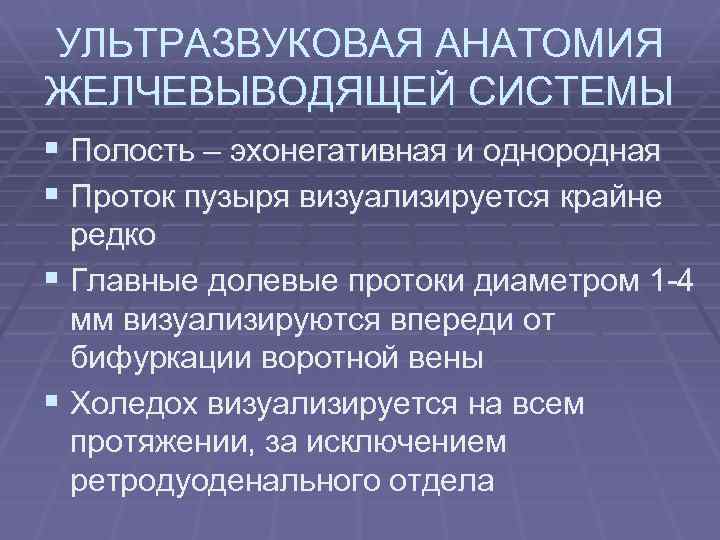 УЛЬТРАЗВУКОВАЯ АНАТОМИЯ ЖЕЛЧЕВЫВОДЯЩЕЙ СИСТЕМЫ

• Полость – эхонегативная и однородная
• Проток пузыря визуализируется крайне редко
• Главные долевые протоки диаметром 1-4 мм визуализируются впереди от бифуркации воротной вены
• Холедох визуализируется на всем протяжении, за исключением ретродуоденального отдела